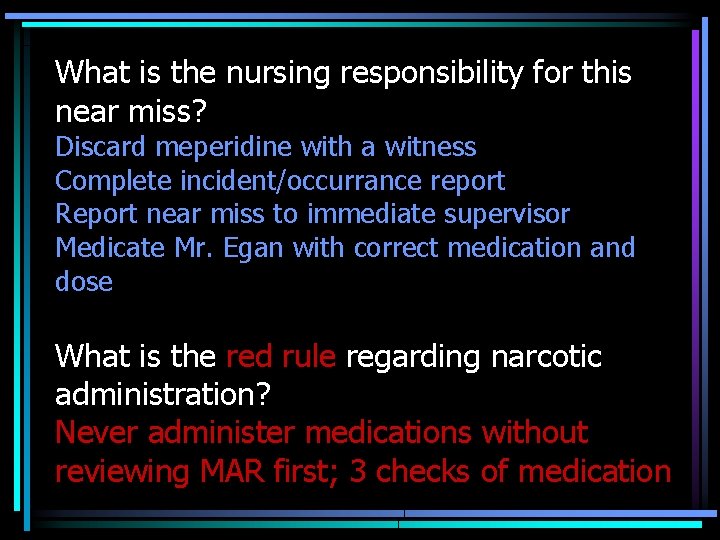 What is the nursing responsibility for this near miss?

Discard meperidine with a witness
Complete incident/occurrance report
Report near miss to immediate supervisor
Medicate Mr. Egan with correct medication and dose

What is the red rule regarding narcotic administration?

Never administer medications without reviewing MAR first; 3 checks of medication